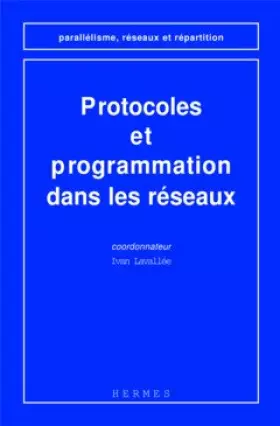 parallélisme, réseaux et répartition

Protocoles et programmation dans les réseaux

coordonnateur
Ivan Lavallée

HERMES